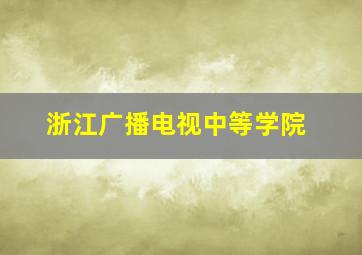 浙江广播电视中等学院